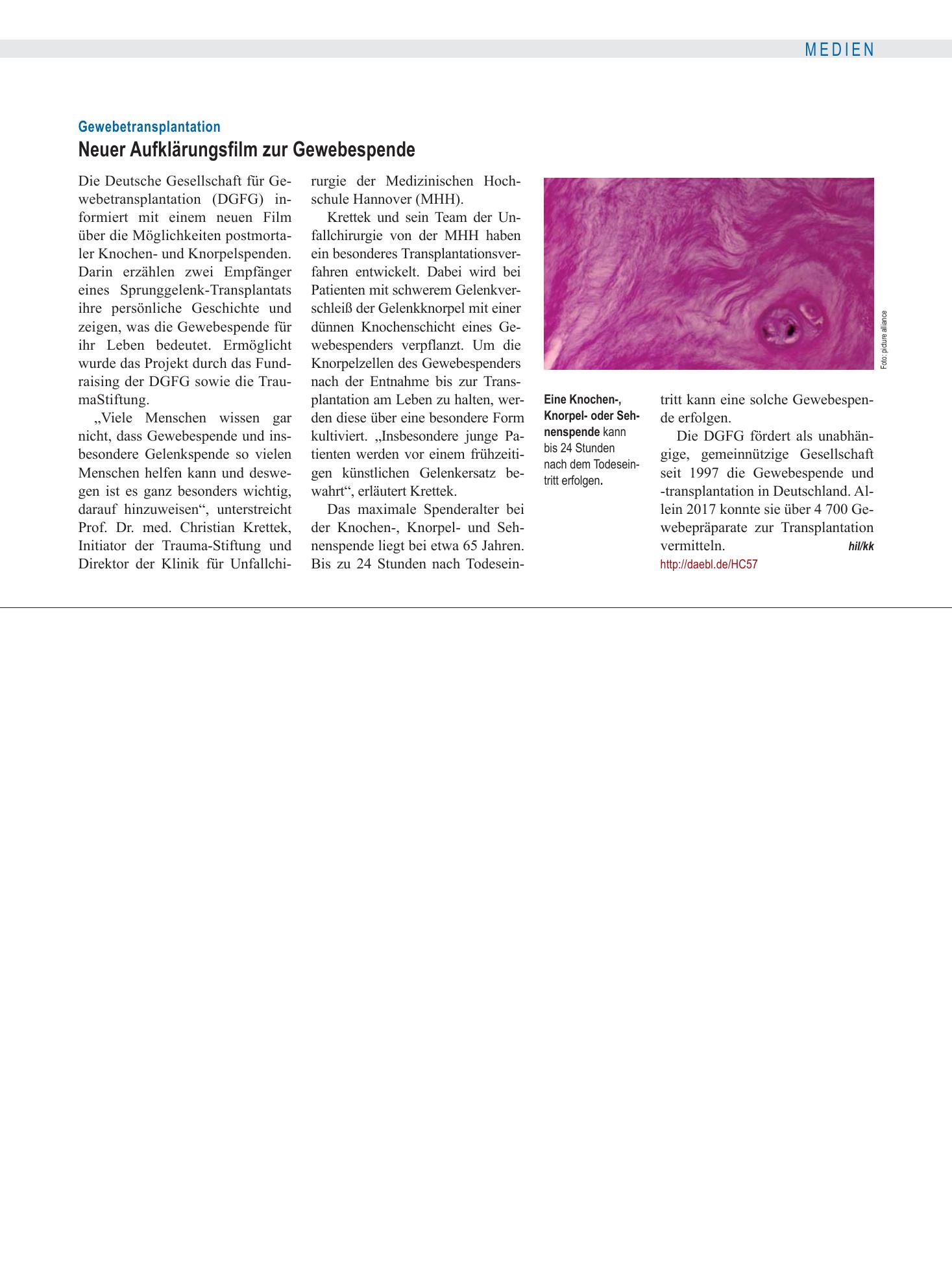 MEDIEN

Gewebetransplantation

Neuer Aufklärungsfilm zur Gewebespende

Die Deutsche Gesellschaft für Gewebetransplantation (DGFG) informiert mit einem neuen Film über die Möglichkeiten postmortaler Knochen- und Knorpelspenden. Darin erzählen zwei Empfänger eines Sprunggelenk-Transplantats ihre persönliche Geschichte und zeigen, was die Gewebespende für ihr Leben bedeutet. Ermöglicht wurde das Projekt durch das Fundraising der DGFG sowie die TraumaStiftung.

„Viele Menschen wissen gar nicht, dass Gewebespende und insbesondere Gelenkspende so vielen Menschen helfen kann und deswegen ist es ganz besonders wichtig, darauf hinzuweisen“, unterstreicht Prof. Dr. med. Christian Krettek, Initiator der Trauma-Stiftung und Direktor der Klinik für Unfallchirurgie der Medizinischen Hochschule Hannover (MHH).

Krettek und sein Team der Unfallchirurgie von der MHH haben ein besonderes Transplantationsverfahren entwickelt. Dabei wird bei Patienten mit schwerem Gelenkverschleiß der Gelenkknorpel mit einer dünnen Knochenschicht eines Gewebespenders verpflanzt. Um die Knorpelzellen des Gewebespenders nach der Entnahme bis zur Transplantation am Leben zu halten, werden diese über eine besondere Form kultiviert. „Insbesondere junge Patienten werden vor einem frühzeitigen künstlichen Gelenkersatz bewahrt“, erläutert Krettek.

Das maximale Spenderalter bei der Knochen-, Knorpel- und Sehnenspende liegt bei etwa 65 Jahren. Bis zu 24 Stunden nach Todeseintritt kann eine solche Gewebespende erfolgen.

Die DGFG fördert als unabhängige, gemeinnützige Gesellschaft seit 1997 die Gewebespende und -transplantation in Deutschland. Allein 2017 konnte sie über 4 700 Gewebepräparate zur Transplantation vermitteln. hil/kk
http://daebl.de/HC57

Foto: picture alliance

Eine Knochen-, Knorpel- oder Sehnenspende kann bis 24 Stunden nach dem Todeseintritt erfolgen.